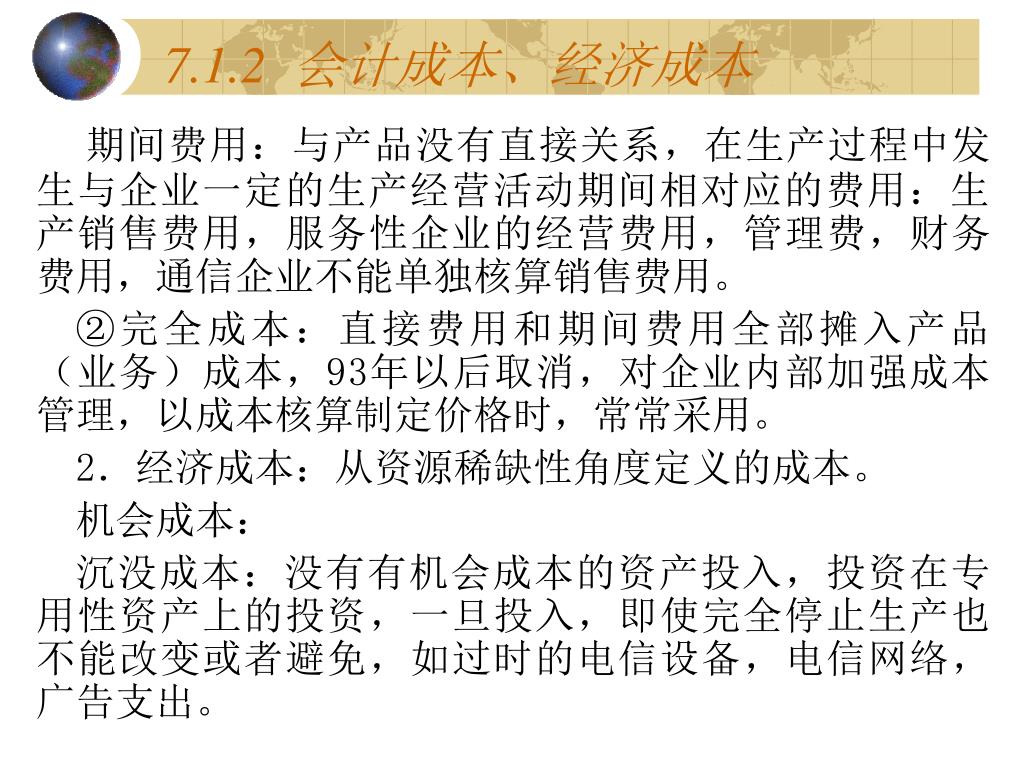 7.1.2 会计成本、经济成本

期间费用：与产品没有直接关系，在生产过程中发生与企业一定的生产经营活动期间相对应的费用：生产销售费用，服务性企业的经营费用，管理费，财务费用，通信企业不能单独核算销售费用。

②完全成本：直接费用和期间费用全部摊入产品（业务）成本，93年以后取消，对企业内部加强成本管理，以成本核算制定价格时，常常采用。

2．经济成本：从资源稀缺性角度定义的成本。

机会成本：

沉没成本：没有有机会成本的资产投入，投资在专用性资产上的投资，一旦投入，即使完全停止生产也不能改变或者避免，如过时的电信设备，电信网络，广告支出。